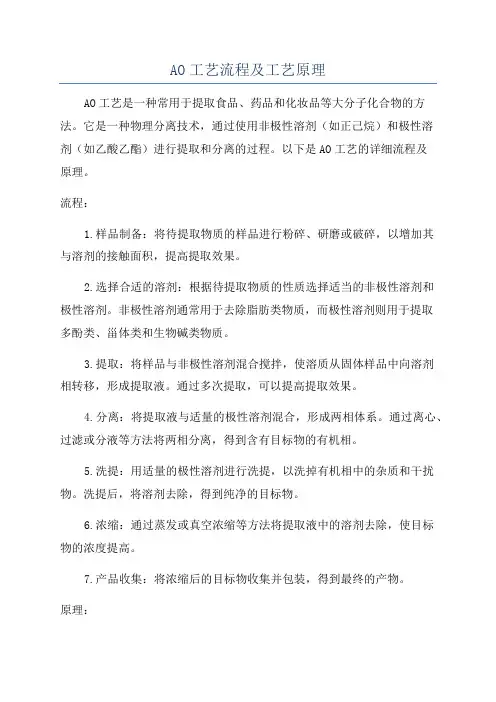 AO工艺流程及工艺原理

AO工艺是一种常用于提取食品、药品和化妆品等大分子化合物的方法。它是一种物理分离技术，通过使用非极性溶剂（如正己烷）和极性溶剂（如乙酸乙酯）进行提取和分离的过程。以下是AO工艺的详细流程及原理。

流程：

1.样品制备：将待提取物质的样品进行粉碎、研磨或破碎，以增加其与溶剂的接触面积，提高提取效果。

2.选择合适的溶剂：根据待提取物质的性质选择适当的非极性溶剂和极性溶剂。非极性溶剂通常用于去除脂肪类物质，而极性溶剂则用于提取多酚类、甾体类和生物碱类物质。

3.提取：将样品与非极性溶剂混合搅拌，使溶质从固体样品中向溶剂相转移，形成提取液。通过多次提取，可以提高提取效果。

4.分离：将提取液与适量的极性溶剂混合，形成两相体系。通过离心、过滤或分液等方法将两相分离，得到含有目标物的有机相。

5.洗提：用适量的极性溶剂进行洗提，以洗掉有机相中的杂质和干扰物。洗提后，将溶剂去除，得到纯净的目标物。

6.浓缩：通过蒸发或真空浓缩等方法将提取液中的溶剂去除，使目标物的浓度提高。

7.产品收集：将浓缩后的目标物收集并包装，得到最终的产物。

原理：